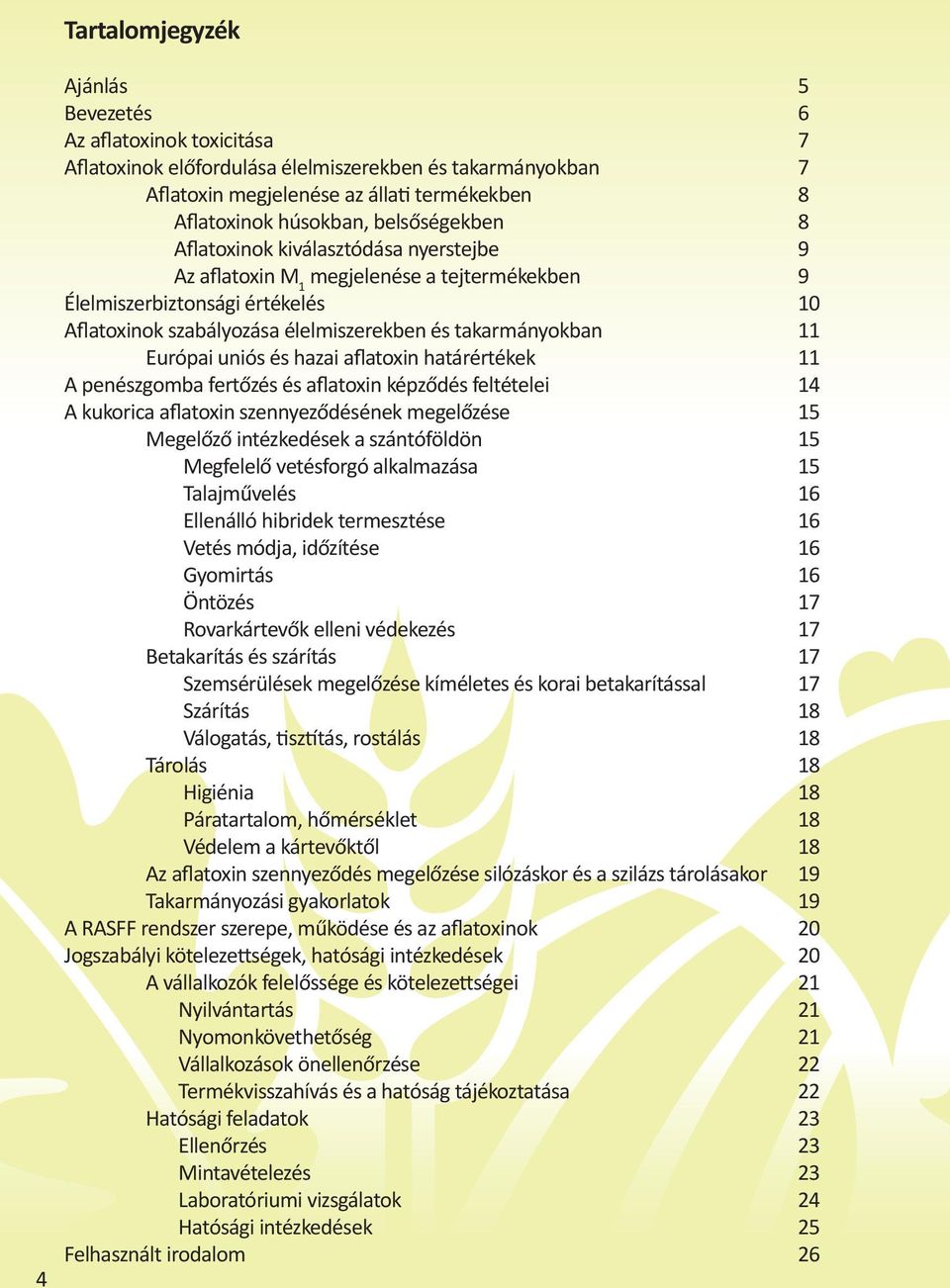 Tartalomjegyzék

Ajánlás 5
Bevezetés 6
Az aflatoxinok toxicitása 7
Aflatoxinok előfordulása élelmiszerekben és takarmányokban 7
Aflatoxin megjelenése az állati termékekben 8
Aflatoxinok húsokban, belsőségekben 8
Aflatoxinok kiválasztódása nyerstejbe 9
Az aflatoxin $M_1$ megjelenése a tejtermékekben 9
Élelmiszerbiztonsági értékelés 10
Aflatoxinok szabályozása élelmiszerekben és takarmányokban 11
Európai uniós és hazai aflatoxin határértékek 11
A penészgomba fertőzés és aflatoxin képződés feltételei 14
A kukorica aflatoxin szennyeződésének megelőzése 15
Megelőző intézkedések a szántóföldön 15
Megfelelő vetésforgó alkalmazása 15
Talajművelés 16
Ellenálló hibridek termesztése 16
Vetés módja, időzítése 16
Gyomirtás 16
Öntözés 17
Rovarkártevők elleni védekezés 17
Betakarítás és szárítás 17
Szemsérülések megelőzése kíméletes és korai betakarítással 17
Szárítás 18
Válogatás, tisztítás, rostálás 18
Tárolás 18
Higiénia 18
Páratartalom, hőmérséklet 18
Védelem a kártevőktől 18
Az aflatoxin szennyeződés megelőzése silózáskor és a szilázs tárolásakor 19
Takarmányozási gyakorlatok 19
A RASFF rendszer szerepe, működése és az aflatoxinok 20
Jogszabályi kötelezettségek, hatósági intézkedések 20
A vállalkozók felelőssége és kötelezettségei 21
Nyilvántartás 21
Nyomonkövethetőség 21
Vállalkozások önellenőrzése 22
Termékvisszahívás és a hatóság tájékoztatása 22
Hatósági feladatok 23
Ellenőrzés 23
Mintavételezés 23
Laboratóriumi vizsgálatok 24
Hatósági intézkedések 25
Felhasznált irodalom 26

4